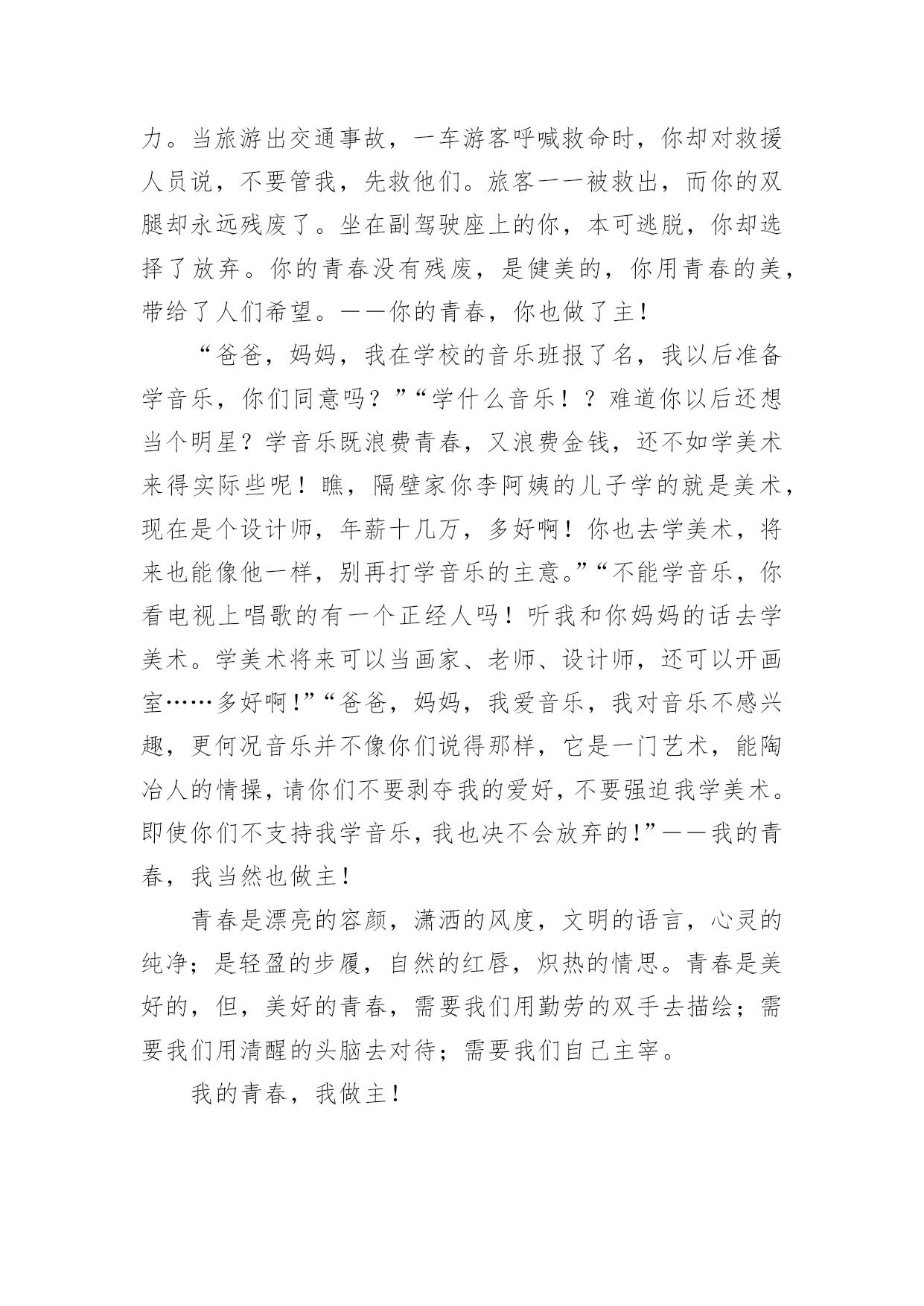 力。当旅游出交通事故，一车游客呼喊救命时，你却对救援人员说，不要管我，先救他们。旅客一一被救出，而你的双腿却永远残废了。坐在副驾驶座上的你，本可逃脱，你却选择了放弃。你的青春没有残废，是健美的，你用青春的美，带给了人们希望。——你的青春，你也做了主！

“爸爸，妈妈，我在学校的音乐班报了名，我以后准备学音乐，你们同意吗？”“学什么音乐！？难道你以后还想当个明星？学音乐既浪费青春，又浪费金钱，还不如学美术来得实际些呢！瞧，隔壁家你李阿姨的儿子学的就是美术，现在是个设计师，年薪十几万，多好啊！你也去学美术，将来也能像他一样，别再打学音乐的主意。”“不能学音乐，你看电视上唱歌的有一个正经人吗！听我和你妈妈的话去学美术。学美术将来可以当画家、老师、设计师，还可以开画室……多好啊！”“爸爸，妈妈，我爱音乐，我对音乐不感兴趣，更何况音乐并不像你们说得那样，它是一门艺术，能陶冶人的情操，请你们不要剥夺我的爱好，不要强迫我学美术。即使你们不支持我学音乐，我也决不会放弃的！”——我的青春，我当然也做主！

青春是漂亮的容颜，潇洒的风度，文明的语言，心灵的纯净；是轻盈的步履，自然的红唇，炽热的情思。青春是美好的，但，美好的青春，需要我们用勤劳的双手去描绘；需要我们用清醒的头脑去对待；需要我们自己主宰。

我的青春，我做主！